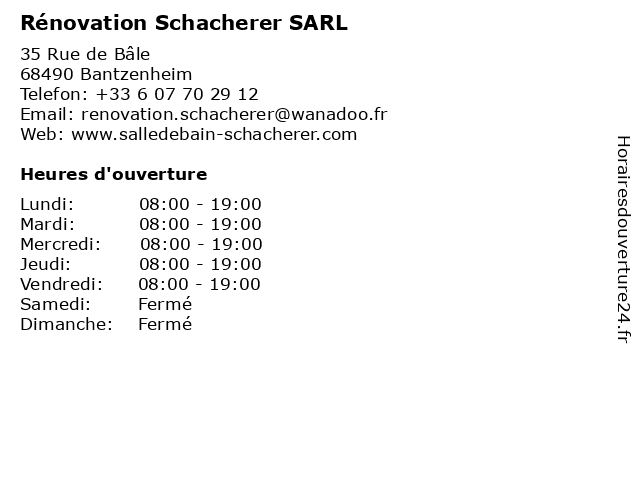 Rénovation Schacherer SARL

35 Rue de Bâle
68490 Bantzenheim
Telefon: +33 6 07 70 29 12
Email: renovation.schacherer@wanadoo.fr
Web: www.salledebain-schacherer.com

Heures d'ouverture

Lundi: 08:00 - 19:00
Mardi: 08:00 - 19:00
Mercredi: 08:00 - 19:00
Jeudi: 08:00 - 19:00
Vendredi: 08:00 - 19:00
Samedi: Fermé
Dimanche: Fermé

Horairesdouverture24.fr